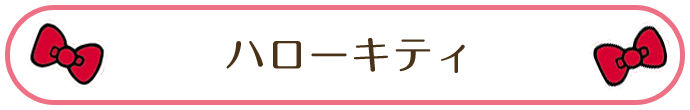 ハローキティ